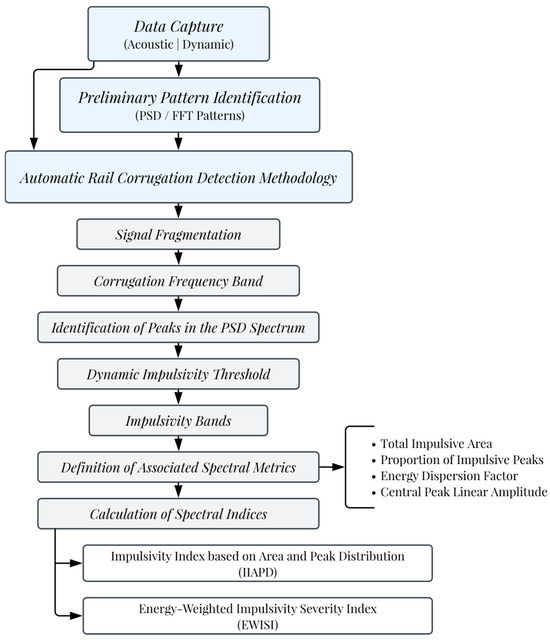 Data Capture
(Acoustic | Dynamic)

Preliminary Pattern Identification
(PSD / FFT Patterns)

Automatic Rail Corrugation Detection Methodology

Signal Fragmentation

Corrugation Frequency Band

Identification of Peaks in the PSD Spectrum

Dynamic Impulsivity Threshold

Impulsivity Bands

Definition of Associated Spectral Metrics

• Total Impulsive Area
• Proportion of Impulsive Peaks
• Energy Dispersion Factor
• Central Peak Linear Amplitude

Calculation of Spectral Indices

Impulsivity Index based on Area and Peak Distribution
(IIAPD)

Energy-Weighted Impulsivity Severity Index
(EWISI)